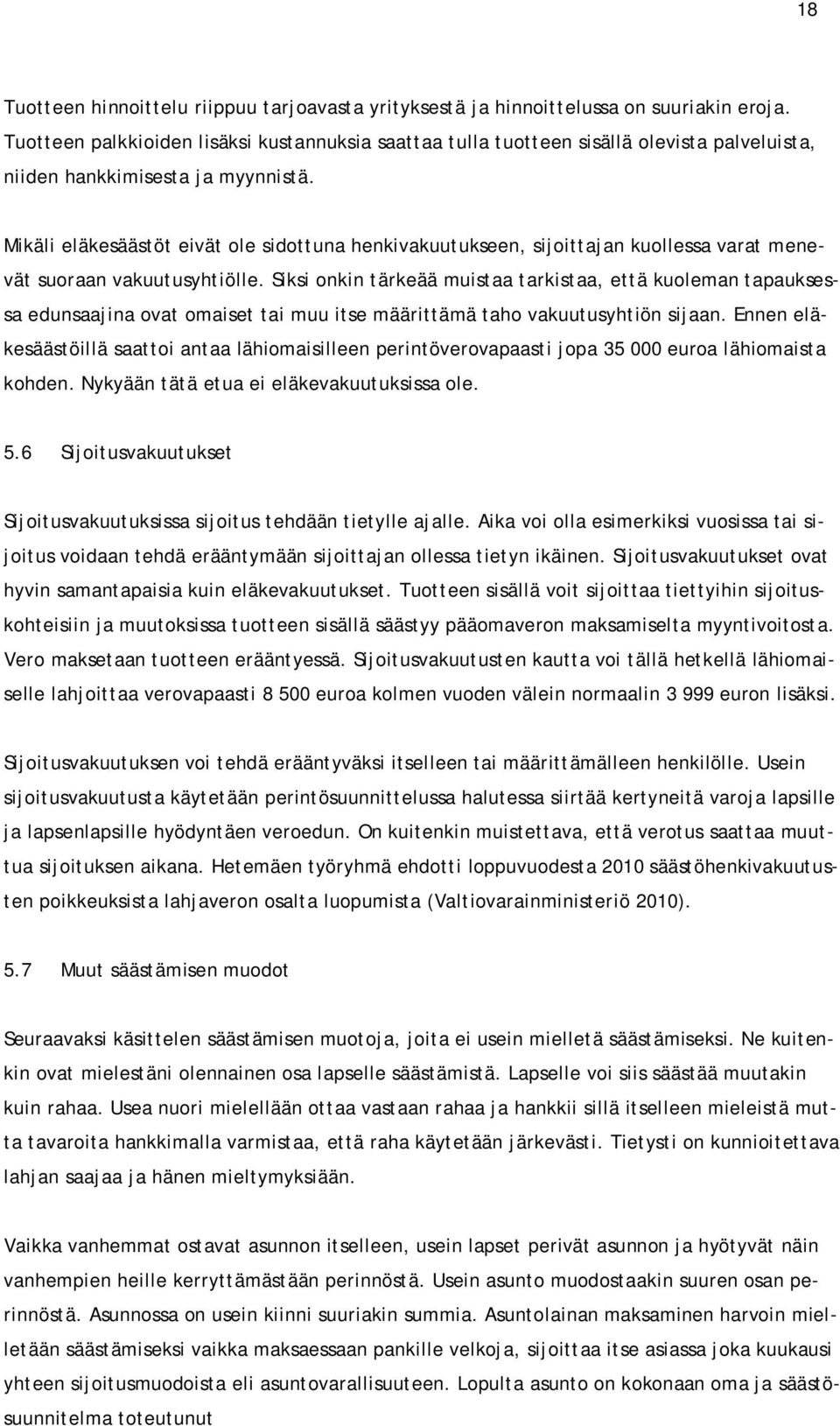 18

Tuotteen hinnoittelu riippuu tarjoavasta yrityksestä ja hinnoittelussa on suuriakin eroja. Tuotteen palkkioiden lisäksi kustannuksia saattaa tulla tuotteen sisällä olevista palveluista, niiden hankkimisesta ja myynnistä.

Mikäli eläkesäästöt eivät ole sidottuna henkivakuutukseen, sijoittajan kuollessa varat menevät suoraan vakuutusyhtiölle. Siksi onkin tärkeää muistaa tarkistaa, että kuoleman tapauksessa edunsaajina ovat omaiset tai muu itse määrittämä taho vakuutusyhtiön sijaan. Ennen eläkesäästöillä saattoi antaa lähiomaisilleen perintöverovapaasti jopa 35 000 euroa lähiomaista kohden. Nykyään tätä etua ei eläkevakuutuksissa ole.

5.6 Sijoitusvakuutukset

Sijoitusvakuutuksissa sijoitus tehdään tietylle ajalle. Aika voi olla esimerkiksi vuosissa tai sijoitus voidaan tehdä erääntymään sijoittajan ollessa tietyn ikäinen. Sijoitusvakuutukset ovat hyvin samantapaisia kuin eläkevakuutukset. Tuotteen sisällä voit sijoittaa tiettyihin sijoituskohteisiin ja muutoksissa tuotteen sisällä säästyy pääomaveron maksamiselta myyntivoitosta. Vero maksetaan tuotteen erääntyessä. Sijoitusvakuutusten kautta voi tällä hetkellä lähiomaiselle lahjoittaa verovapaasti 8 500 euroa kolmen vuoden välein normaalin 3 999 euron lisäksi.

Sijoitusvakuutuksen voi tehdä erääntyväksi itselleen tai määrittämälleen henkilölle. Usein sijoitusvakuutusta käytetään perintösuunnittelussa halutessa siirtää kertyneitä varoja lapsille ja lapsenlapsille hyödyntäen veroedun. On kuitenkin muistettava, että verotus saattaa muuttua sijoituksen aikana. Hetemäen työryhmä ehdotti loppuvuodesta 2010 säästöhenkivakuutusten poikkeuksista lahjaveron osalta luopumista (Valtiovarainministeriö 2010).

5.7 Muut säästämisen muodot

Seuraavaksi käsittelen säästämisen muotoja, joita ei usein mielletä säästämiseksi. Ne kuitenkin ovat mielestäni olennainen osa lapselle säästämistä. Lapselle voi siis säästää muutakin kuin rahaa. Usea nuori mielellään ottaa vastaan rahaa ja hankkii sillä itselleen mieleistä mutta tavaroita hankkimalla varmistaa, että raha käytetään järkevästi. Tietysti on kunnioitettava lahjan saajaa ja hänen mieltymyksiään.

Vaikka vanhemmat ostavat asunnon itselleen, usein lapset perivät asunnon ja hyötyvät näin vanhempien heille kerryttämästään perinnöstä. Usein asunto muodostaakin suuren osan perinnöstä. Asunnossa on usein kiinni suuriakin summia. Asuntolainan maksaminen harvoin mielletään säästämiseksi vaikka maksaessaan pankille velkoja, sijoittaa itse asiassa joka kuukausi yhteen sijoitusmuodoista eli asuntovarallisuuteen. Lopulta asunto on kokonaan oma ja säästösuunnitelma toteutunut